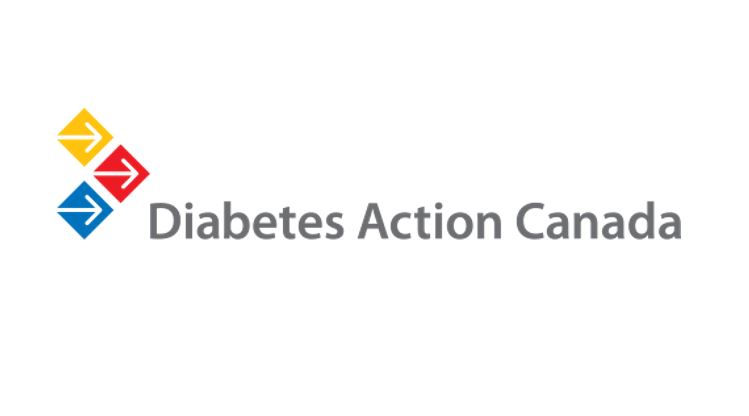 Diabetes Action Canada